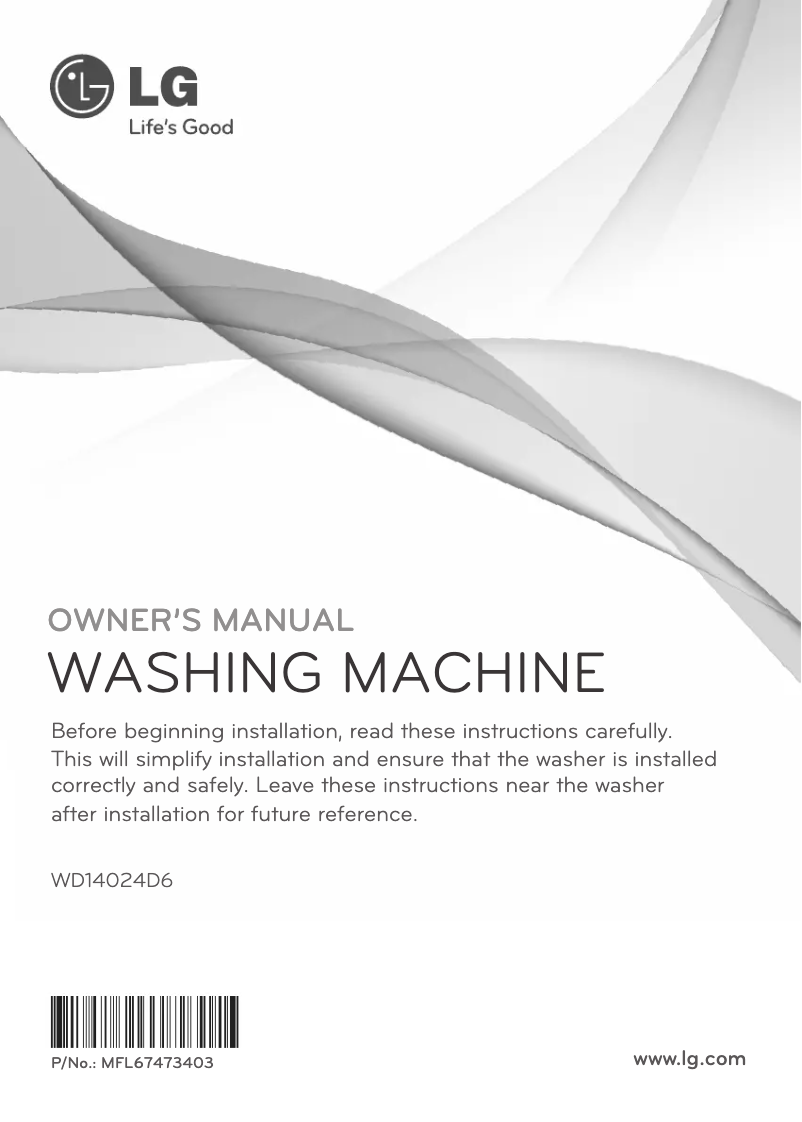 LG
Life's Good

OWNER'S MANUAL
WASHING MACHINE

Before beginning installation, read these instructions carefully. This will simplify installation and ensure that the washer is installed correctly and safely. Leave these instructions near the washer after installation for future reference.

WD14024D6

P/No.: MFL67473403

www.lg.com